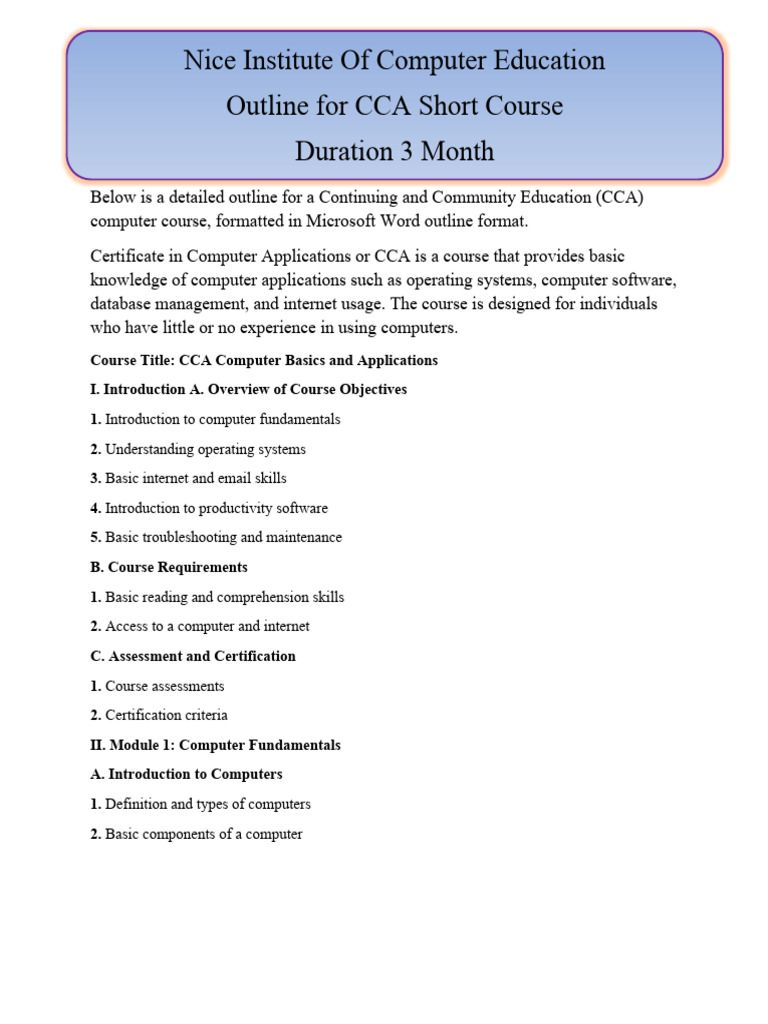 Nice Institute Of Computer Education
Outline for CCA Short Course
Duration 3 Month

Below is a detailed outline for a Continuing and Community Education (CCA) computer course, formatted in Microsoft Word outline format.

Certificate in Computer Applications or CCA is a course that provides basic knowledge of computer applications such as operating systems, computer software, database management, and internet usage. The course is designed for individuals who have little or no experience in using computers.

Course Title: CCA Computer Basics and Applications

I. Introduction A. Overview of Course Objectives

1. Introduction to computer fundamentals

2. Understanding operating systems

3. Basic internet and email skills

4. Introduction to productivity software

5. Basic troubleshooting and maintenance

B. Course Requirements

1. Basic reading and comprehension skills

2. Access to a computer and internet

C. Assessment and Certification

1. Course assessments

2. Certification criteria

II. Module 1: Computer Fundamentals

A. Introduction to Computers

1. Definition and types of computers

2. Basic components of a computer